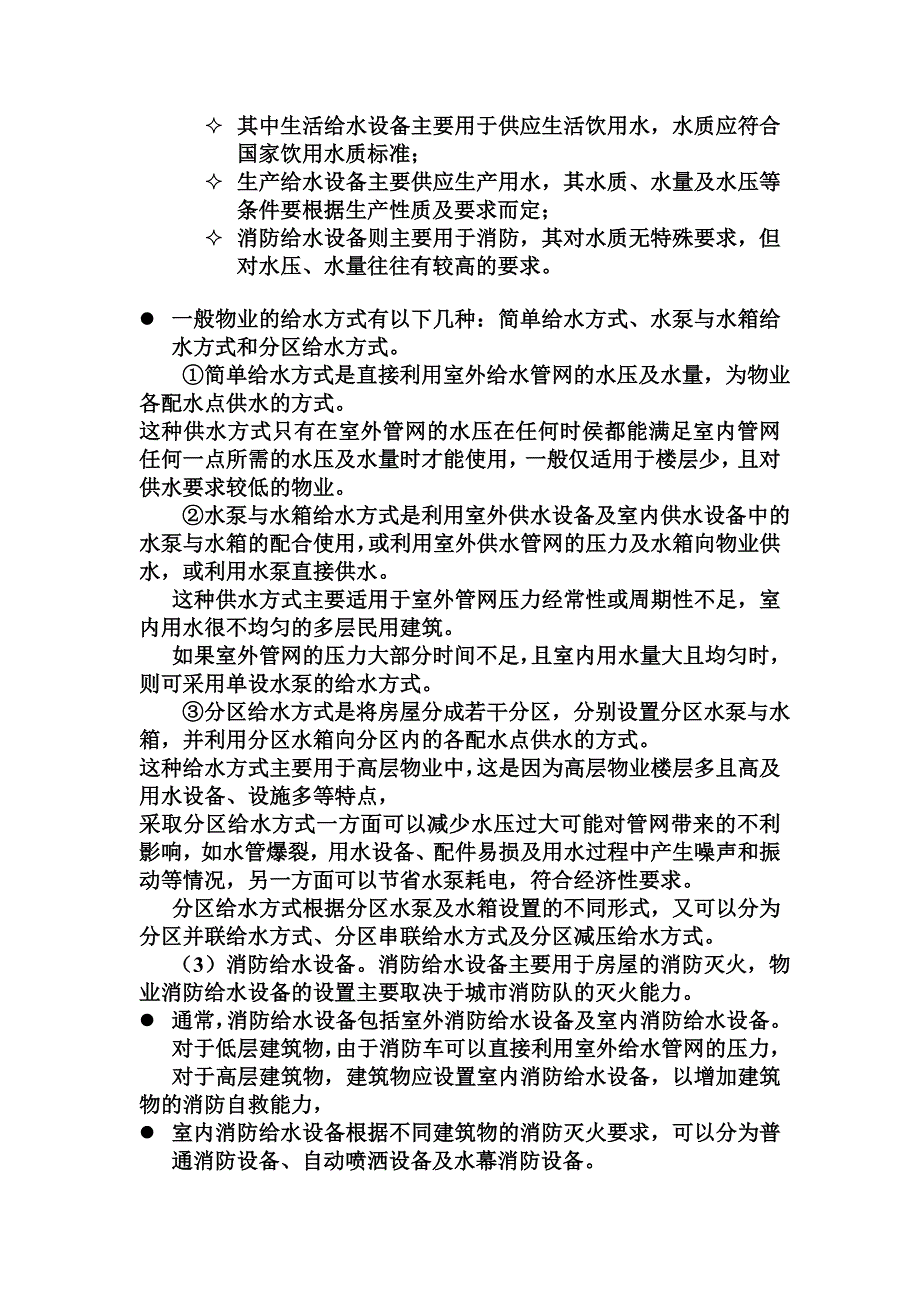 ✧ 其中生活给水设备主要用于供应生活饮用水，水质应符合国家饮用水质标准；
✧ 生产给水设备主要供应生产用水，其水质、水量及水压等条件要根据生产性质及要求而定；
✧ 消防给水设备则主要用于消防，其对水质无特殊要求，但对水压、水量往往有较高的要求。

● 一般物业的给水方式有以下几种：简单给水方式、水泵与水箱给水方式和分区给水方式。

①简单给水方式是直接利用室外给水管网的水压及水量，为物业各配水点供水的方式。

这种供水方式只有在室外管网的水压在任何时侯都能满足室内管网任何一点所需的水压及水量时才能使用，一般仅适用于楼层少，且对供水要求较低的物业。

②水泵与水箱给水方式是利用室外供水设备及室内供水设备中的水泵与水箱的配合使用，或利用室外供水管网的压力及水箱向物业供水，或利用水泵直接供水。

这种供水方式主要适用于室外管网压力经常性或周期性不足，室内用水很不均匀的多层民用建筑。

如果室外管网的压力大部分时间不足，且室内用水量大且均匀时，则可采用单设水泵的给水方式。

③分区给水方式是将房屋分成若干分区，分别设置分区水泵与水箱，并利用分区水箱向分区内的各配水点供水的方式。

这种给水方式主要用于高层物业中，这是因为高层物业楼层多且高及用水设备、设施多等特点，

采取分区给水方式一方面可以减少水压过大可能对管网带来的不利影响，如水管爆裂，用水设备、配件易损及用水过程中产生噪声和振动等情况，另一方面可以节省水泵耗电，符合经济性要求。

分区给水方式根据分区水泵及水箱设置的不同形式，又可以分为分区并联给水方式、分区串联给水方式及分区减压给水方式。

（3）消防给水设备。消防给水设备主要用于房屋的消防灭火，物业消防给水设备的设置主要取决于城市消防队的灭火能力。

● 通常，消防给水设备包括室外消防给水设备及室内消防给水设备。
对于低层建筑物，由于消防车可以直接利用室外给水管网的压力，
对于高层建筑物，建筑物应设置室内消防给水设备，以增加建筑物的消防自救能力，

● 室内消防给水设备根据不同建筑物的消防灭火要求，可以分为普通消防设备、自动喷洒设备及水幕消防设备。